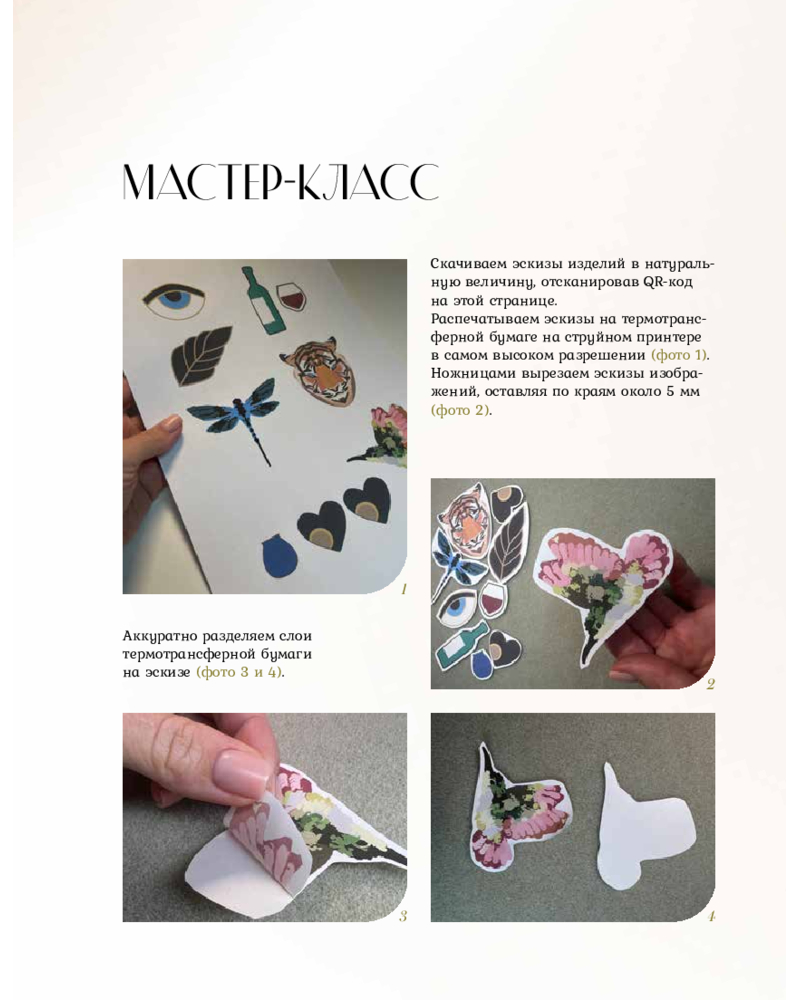 МАСТЕР-КЛАСС

Скачиваем эскизы изделий в натуральную величину, отсканировав QR-код на этой странице.
Распечатываем эскизы на термотрансферной бумаге на струйном принтере в самом высоком разрешении (фото 1).
Ножницами вырезаем эскизы изображений, оставляя по краям около 5 мм (фото 2).

1

2

Аккуратно разделяем слои термотрансферной бумаги на эскизе (фото 3 и 4).

3

4